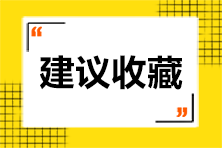 “

建议收藏

”